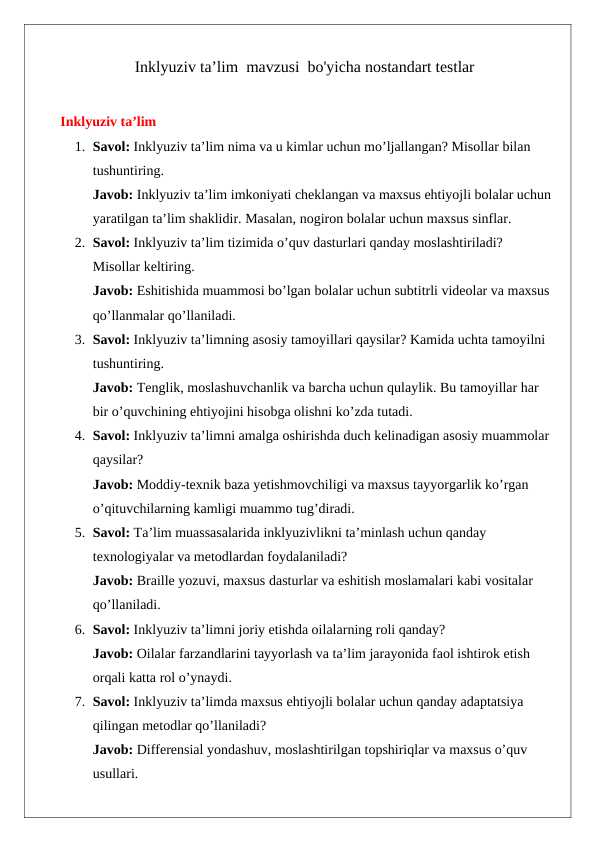 Inklyuziv ta'lim mavzusi bo'yicha nostandart testlar

Inklyuziv ta'lim

1. Savol: Inklyuziv ta'lim nima va u kimlar uchun mo'ljallangan? Misollar bilan tushuntiring.
Javob: Inklyuziv ta'lim imkoniyati cheklangan va maxsus ehtiyojli bolalar uchun yaratilgan ta'lim shaklidir. Masalan, nogiron bolalar uchun maxsus sinflar.

2. Savol: Inklyuziv ta'lim tizimida o'quv dasturlari qanday moslashtiriladi? Misollar keltiring.
Javob: Eshitishida muammosi bo'lgan bolalar uchun subtitrli videolar va maxsus qo'llanmalar qo'llaniladi.

3. Savol: Inklyuziv ta'limning asosiy tamoyillari qaysilar? Kamida uchta tamoyilni tushuntiring.
Javob: Tenglik, moslashuvchanlik va barcha uchun qulaylik. Bu tamoyillar har bir o'quvchining ehtiyojini hisobga olishni ko'zda tutadi.

4. Savol: Inklyuziv ta'limni amalga oshirishda duch kelinadigan asosiy muammolar qaysilar?
Javob: Moddiy-texnik baza yetishmovchiligi va maxsus tayyorgarlik ko'rgan o'qituvchilarning kamligi muammo tug'diradi.

5. Savol: Ta'lim muassasalarida inklyuzivlikni ta'minlash uchun qanday texnologiyalar va metodlardan foydalaniladi?
Javob: Braille yozuvi, maxsus dasturlar va eshitish moslamalari kabi vositalar qo'llaniladi.

6. Savol: Inklyuziv ta'limni joriy etishda oilalarning roli qanday?
Javob: Oilalar farzandlarini tayyorlash va ta'lim jarayonida faol ishtirok etish orqali katta rol o'ynaydi.

7. Savol: Inklyuziv ta'limda maxsus ehtiyojli bolalar uchun qanday adaptatsiya qilingan metodlar qo'llaniladi?
Javob: Differensial yondashuv, moslashtirilgan topshiriqlar va maxsus o'quv usullari.